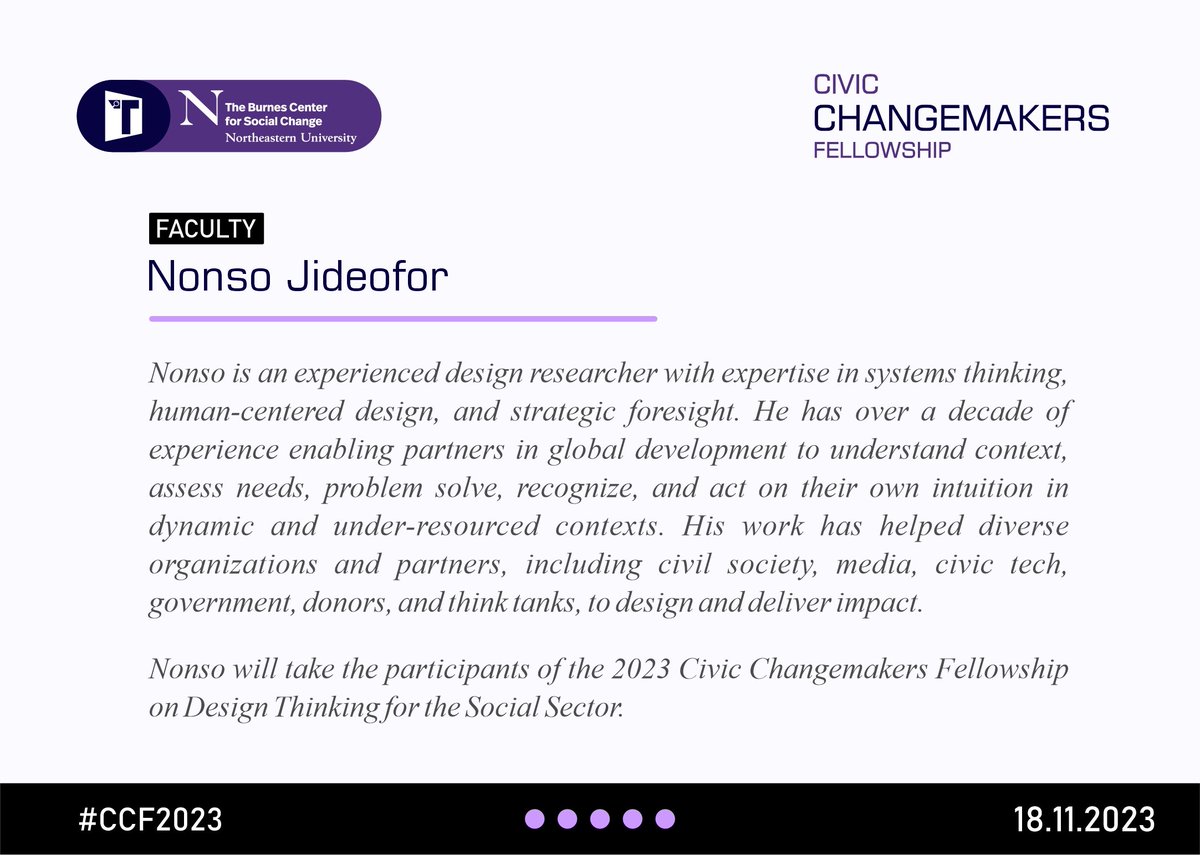 N The Burnes Center for Social Change Northeastern University

CIVIC CHANGEMAKERS FELLOWSHIP

FACULTY

Nonso Jideofor

Nonso is an experienced design researcher with expertise in systems thinking, human-centered design, and strategic foresight. He has over a decade of experience enabling partners in global development to understand context, assess needs, problem solve, recognize, and act on their own intuition in dynamic and under-resourced contexts. His work has helped diverse organizations and partners, including civil society, media, civic tech, government, donors, and think tanks, to design and deliver impact.

Nonso will take the participants of the 2023 Civic Changemakers Fellowship on Design Thinking for the Social Sector.

#CCF2023

18.11.2023